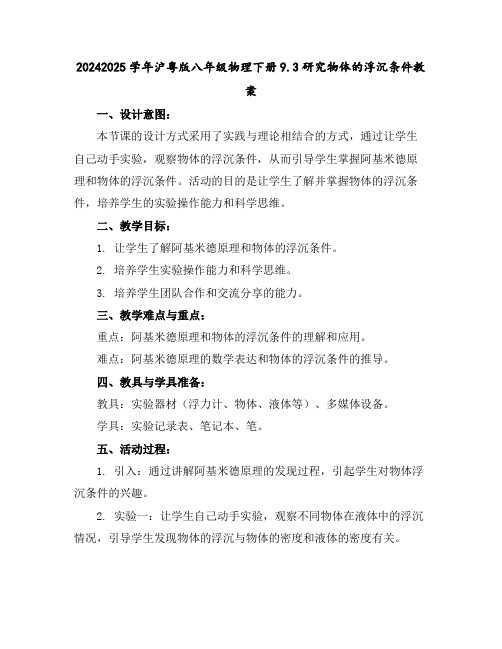 20242025学年沪粤版八年级物理下册9.3研究物体的浮沉条件教案

一、设计意图：

本节课的设计方式采用了实践与理论相结合的方式，通过让学生自己动手实验，观察物体的浮沉条件，从而引导学生掌握阿基米德原理和物体的浮沉条件。活动的目的是让学生了解并掌握物体的浮沉条件，培养学生的实验操作能力和科学思维。

二、教学目标：

1. 让学生了解阿基米德原理和物体的浮沉条件。

2. 培养学生实验操作能力和科学思维。

3. 培养学生团队合作和交流分享的能力。

三、教学难点与重点：

重点：阿基米德原理和物体的浮沉条件的理解和应用。

难点：阿基米德原理的数学表达和物体的浮沉条件的推导。

四、教具与学具准备：

教具：实验器材（浮力计、物体、液体等）、多媒体设备。

学具：实验记录表、笔记本、笔。

五、活动过程：

1. 引入：通过讲解阿基米德原理的发现过程，引起学生对物体浮沉条件的兴趣。

2. 实验一：让学生自己动手实验，观察不同物体在液体中的浮沉情况，引导学生发现物体的浮沉与物体的密度和液体的密度有关。